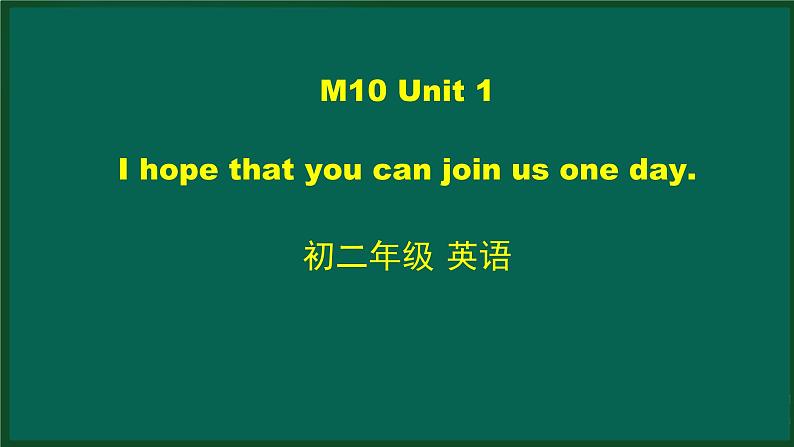 M10 Unit 1

I hope that you can join us one day.

初二年级 英语